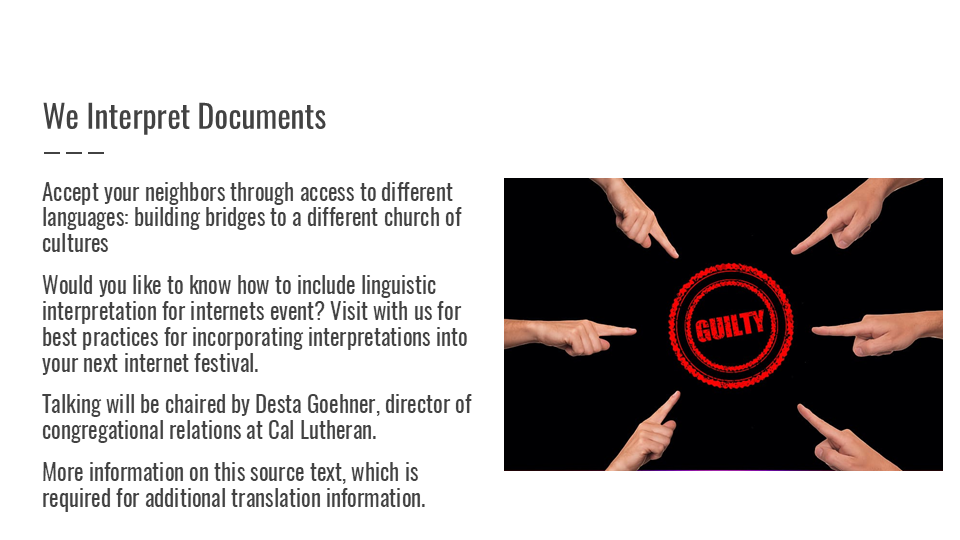 We Interpret Documents

Accept your neighbors through access to different languages: building bridges to a different church of cultures

Would you like to know how to include linguistic interpretation for internets event? Visit with us for best practices for incorporating interpretations into your next internet festival.

Talking will be chaired by Desta Goehner, director of congregational relations at Cal Lutheran.

More information on this source text, which is required for additional translation information.

GUILTY